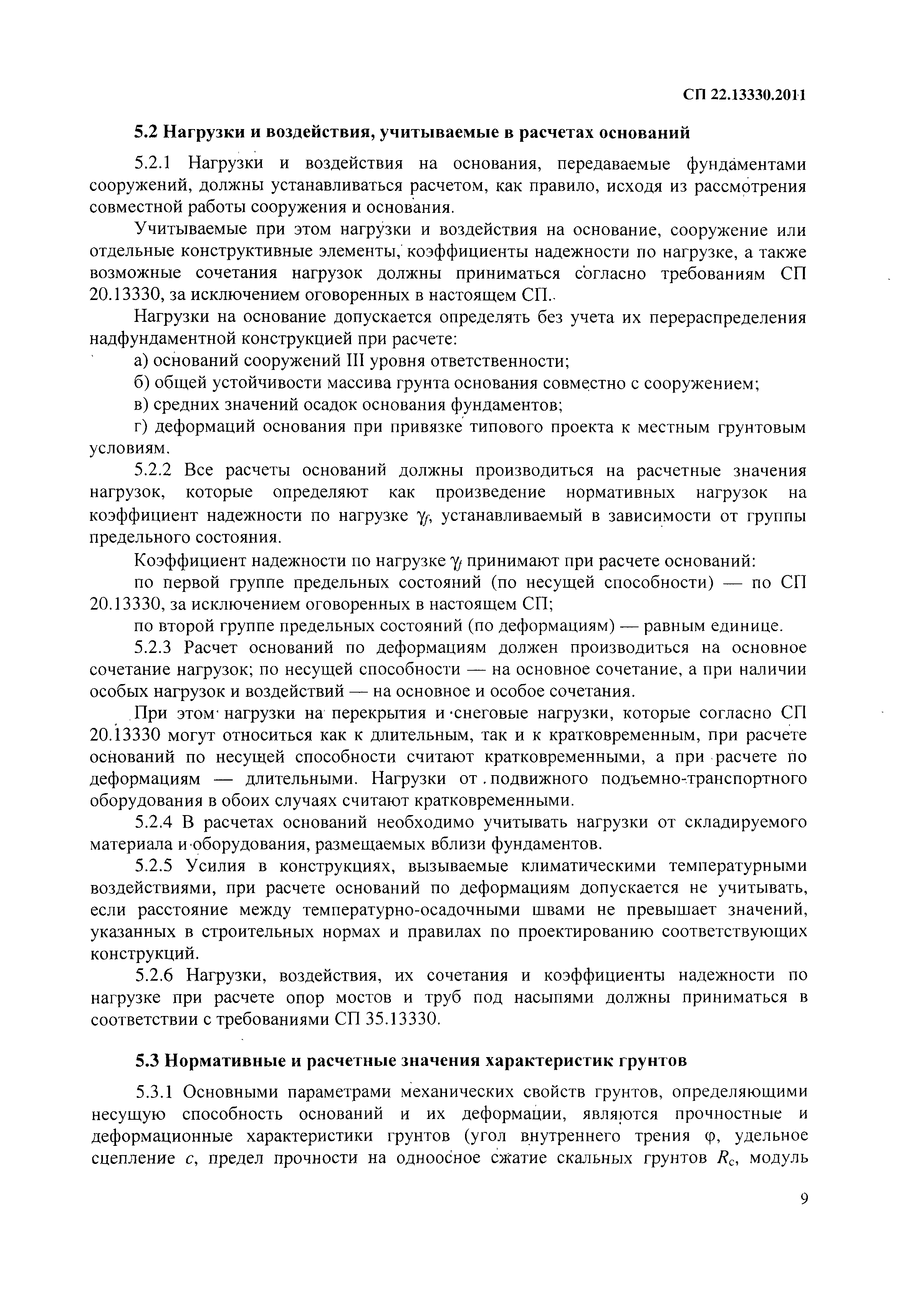 СП 22.13330.2011

5.2 Нагрузки и воздействия, учитываемые в расчетах оснований

5.2.1 Нагрузки и воздействия на основания, передаваемые фундаментами сооружений, должны устанавливаться расчетом, как правило, исходя из рассмотрения совместной работы сооружения и основания.

Учитываемые при этом нагрузки и воздействия на основание, сооружение или отдельные конструктивные элементы, коэффициенты надежности по нагрузке, а также возможные сочетания нагрузок должны приниматься согласно требованиям СП 20.13330, за исключением оговоренных в настоящем СП.

Нагрузки на основание допускается определять без учета их перераспределения надфундаментной конструкцией при расчете:

а) оснований сооружений III уровня ответственности;

б) общей устойчивости массива грунта основания совместно с сооружением;

в) средних значений осадок основания фундаментов;

г) деформаций основания при привязке типового проекта к местным грунтовым условиям.

5.2.2 Все расчеты оснований должны производиться на расчетные значения нагрузок, которые определяют как произведение нормативных нагрузок на коэффициент надежности по нагрузке $\gamma_f$, устанавливаемый в зависимости от группы предельного состояния.

Коэффициент надежности по нагрузке $\gamma_f$ принимают при расчете оснований:

по первой группе предельных состояний (по несущей способности) — по СП 20.13330, за исключением оговоренных в настоящем СП;

по второй группе предельных состояний (по деформациям) — равным единице.

5.2.3 Расчет оснований по деформациям должен производиться на основное сочетание нагрузок; по несущей способности — на основное сочетание, а при наличии особых нагрузок и воздействий — на основное и особое сочетания.

При этом нагрузки на перекрытия и снеговые нагрузки, которые согласно СП 20.13330 могут относиться как к длительным, так и к кратковременным, при расчете оснований по несущей способности считают кратковременными, а при расчете по деформациям — длительными. Нагрузки от подвижного подъемно-транспортного оборудования в обоих случаях считают кратковременными.

5.2.4 В расчетах оснований необходимо учитывать нагрузки от складируемого материала и оборудования, размещаемых вблизи фундаментов.

5.2.5 Усилия в конструкциях, вызываемые климатическими температурными воздействиями, при расчете оснований по деформациям допускается не учитывать, если расстояние между температурно-осадочными швами не превышает значений, указанных в строительных нормах и правилах по проектированию соответствующих конструкций.

5.2.6 Нагрузки, воздействия, их сочетания и коэффициенты надежности по нагрузке при расчете опор мостов и труб под насыпями должны приниматься в соответствии с требованиями СП 35.13330.

5.3 Нормативные и расчетные значения характеристик грунтов

5.3.1 Основными параметрами механических свойств грунтов, определяющими несущую способность оснований и их деформации, являются прочностные и деформационные характеристики грунтов (угол внутреннего трения $\varphi$, удельное сцепление $c$, предел прочности на одноосное сжатие скальных грунтов $R_c$, модуль

9